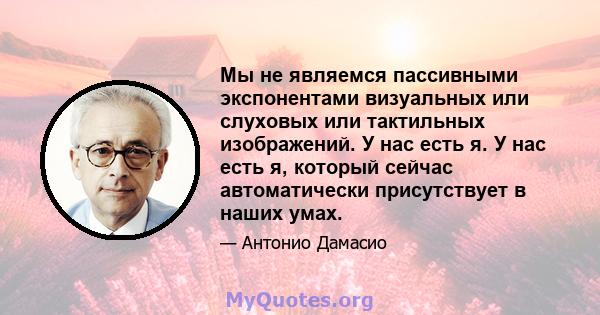 Мы не являемся пассивными экспонентами визуальных или слуховых или тактильных изображений. У нас есть я. У нас есть я, который сейчас автоматически присутствует в наших умах.

— Антонио Дамасио

MyQuotes.org